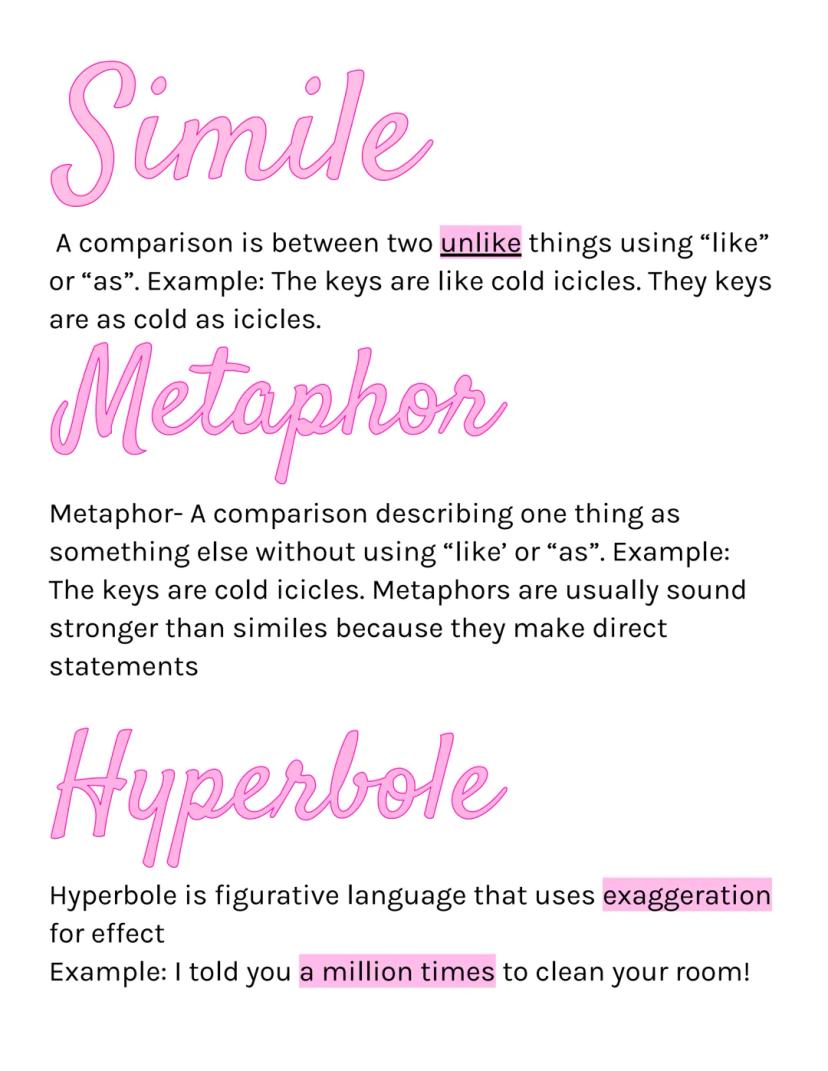 Simile

A comparison is between two unlike things using “like” or “as”. Example: The keys are like cold icicles. They keys are as cold as icicles.

Metaphor

Metaphor- A comparison describing one thing as something else without using “like’ or “as”. Example: The keys are cold icicles. Metaphors are usually sound stronger than similes because they make direct statements

Hyperbole

Hyperbole is figurative language that uses exaggeration for effect
Example: I told you a million times to clean your room!